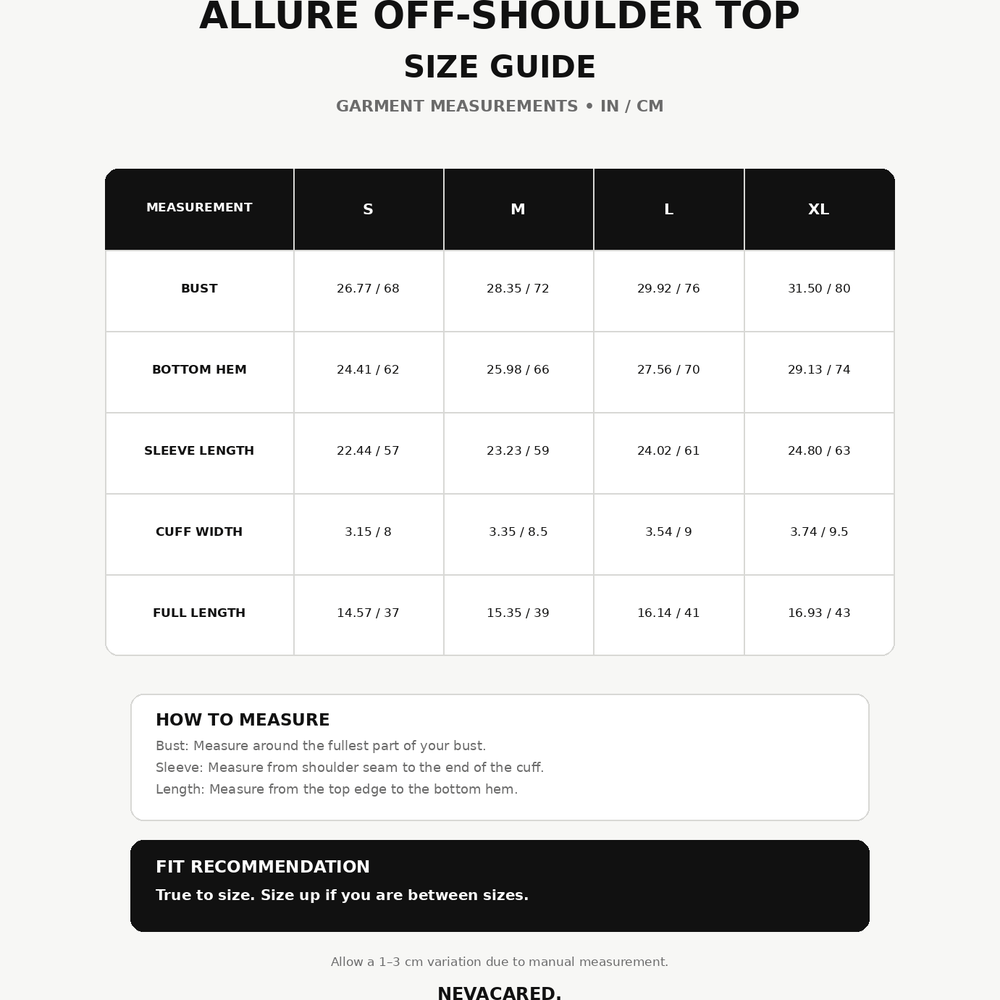 ALLURE OFF-SHOULDER TOP

SIZE GUIDE

GARMENT MEASUREMENTS • IN / CM

| MEASUREMENT | S | M | L | XL |
|---|---|---|---|---|
| BUST | 26.77 / 68 | 28.35 / 72 | 29.92 / 76 | 31.50 / 80 |
| BOTTOM HEM | 24.41 / 62 | 25.98 / 66 | 27.56 / 70 | 29.13 / 74 |
| SLEEVE LENGTH | 22.44 / 57 | 23.23 / 59 | 24.02 / 61 | 24.80 / 63 |
| CUFF WIDTH | 3.15 / 8 | 3.35 / 8.5 | 3.54 / 9 | 3.74 / 9.5 |
| FULL LENGTH | 14.57 / 37 | 15.35 / 39 | 16.14 / 41 | 16.93 / 43 |

HOW TO MEASURE

Bust: Measure around the fullest part of your bust.
Sleeve: Measure from shoulder seam to the end of the cuff.
Length: Measure from the top edge to the bottom hem.

FIT RECOMMENDATION

True to size. Size up if you are between sizes.

Allow a 1–3 cm variation due to manual measurement.

NEVACARED.